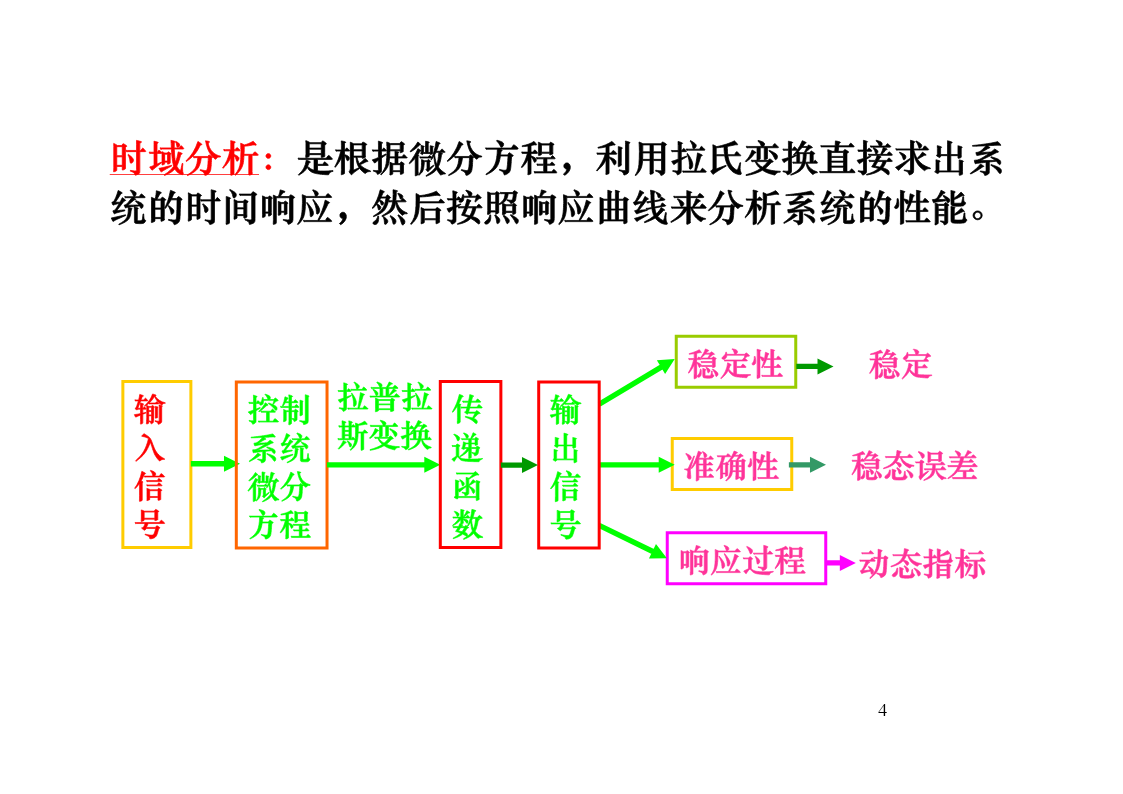 时域分析：是根据微分方程，利用拉氏变换直接求出系统的时间响应，然后按照响应曲线来分析系统的性能。

输入信号

控制系统微分方程

拉普拉斯变换

传递函数

输出信号

稳定性

稳定

准确性

稳态误差

响应过程

动态指标

4